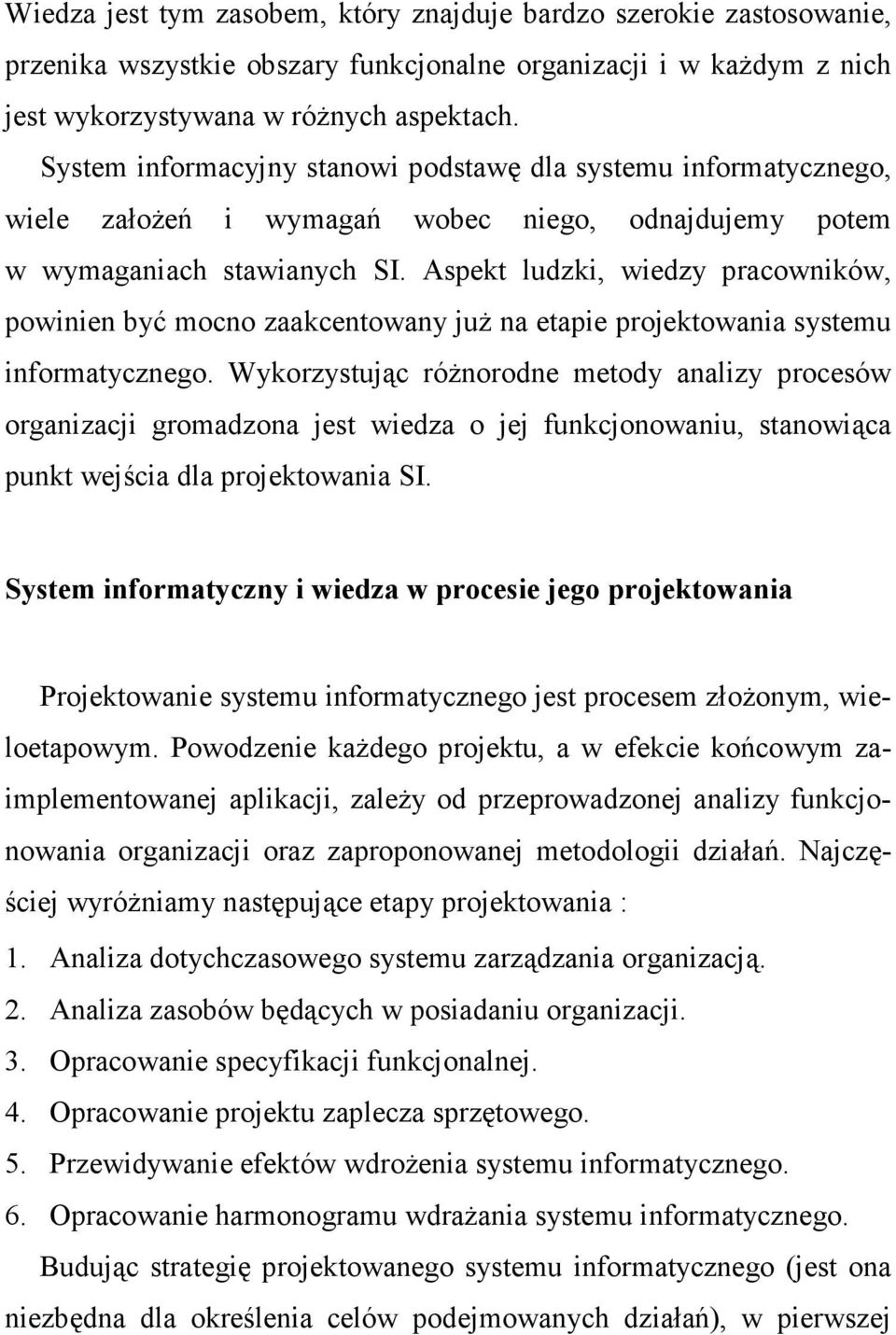 Wiedza jest tym zasobem, który znajduje bardzo szerokie zastosowanie, przenika wszystkie obszary funkcjonalne organizacji i w każdym z nich jest wykorzystywana w różnych aspektach.

System informacyjny stanowi podstawę dla systemu informatycznego, wiele założeń i wymagań wobec niego, odnajdujemy potem w wymaganiach stawianych SI. Aspekt ludzki, wiedzy pracowników, powinien być mocno zaakcentowany już na etapie projektowania systemu informatycznego. Wykorzystując różnorodne metody analizy procesów organizacji gromadzona jest wiedza o jej funkcjonowaniu, stanowiąca punkt wejścia dla projektowania SI.

System informatyczny i wiedza w procesie jego projektowania

Projektowanie systemu informatycznego jest procesem złożonym, wieloetapowym. Powodzenie każdego projektu, a w efekcie końcowym zaimplementowanej aplikacji, zależy od przeprowadzonej analizy funkcjonowania organizacji oraz zaproponowanej metodologii działań. Najczęściej wyróżniamy następujące etapy projektowania :

1. Analiza dotychczasowego systemu zarządzania organizacją.
2. Analiza zasobów będących w posiadaniu organizacji.
3. Opracowanie specyfikacji funkcjonalnej.
4. Opracowanie projektu zaplecza sprzętowego.
5. Przewidywanie efektów wdrożenia systemu informatycznego.
6. Opracowanie harmonogramu wdrażania systemu informatycznego.

Budując strategię projektowanego systemu informatycznego (jest ona niezbędna dla określenia celów podejmowanych działań), w pierwszej